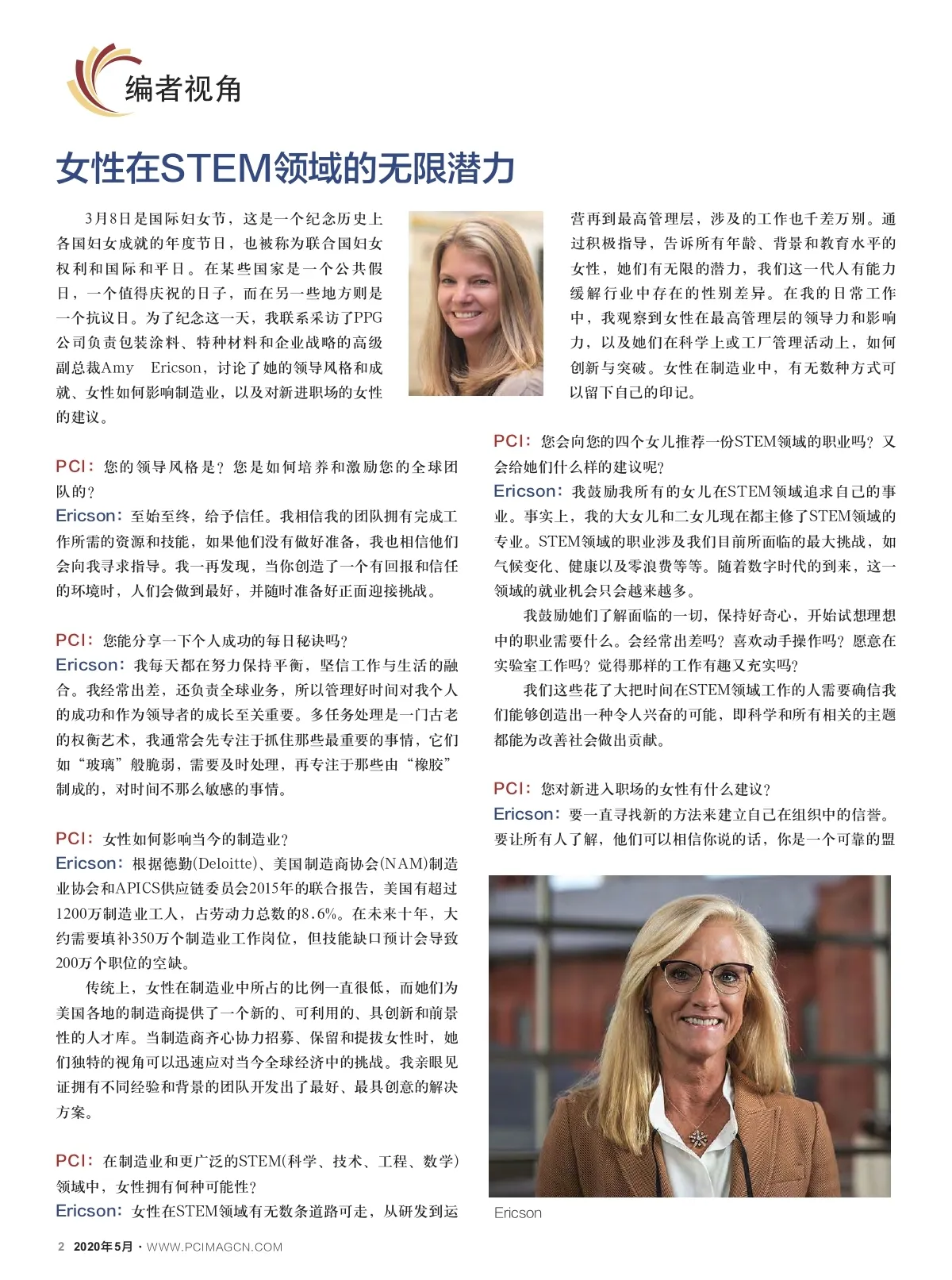 编者视角

女性在STEM领域的无限潜力

3月8日是国际妇女节，这是一个纪念历史上各国妇女成就的年度节日，也被称为联合国妇女权利和国际和平日。在某些国家是一个公共假日，一个值得庆祝的日子，而在另一些地方则是一个抗议日。为了纪念这一天，我联系采访了PPG公司负责包装涂料、特种材料和企业战略的高级副总裁Amy Ericson，讨论了她的领导风格和成就、女性如何影响制造业，以及对新进职场的女性的建议。

PCI：您的领导风格是？您是如何培养和激励您的全球团队的？

Ericson：至始至终，给予信任。我相信我的团队拥有完成工作所需的资源和技能，如果他们没有做好准备，我也相信他们会向我寻求指导。我一再发现，当你创造了一个有回报和信任的环境时，人们会做到最好，并随时准备好正面迎接挑战。

PCI：您能分享一下个人成功的每日秘诀吗？

Ericson：我每天都在努力保持平衡，坚信工作与生活的融合。我经常出差，还负责全球业务，所以管理好时间对我个人的成功和作为领导者的成长至关重要。多任务处理是一门古老的权衡艺术，我通常会先专注于抓住那些最重要的事情，它们如“玻璃”般脆弱，需要及时处理，再专注于那些由“橡胶”制成的，对时间不那么敏感的事情。

PCI：女性如何影响当今的制造业？

Ericson：根据德勤(Deloitte)、美国制造商协会(NAM)制造业协会和APICS供应链委员会2015年的联合报告，美国有超过1200万制造业工人，占劳动力总数的8.6%。在未来十年，大约需要填补350万个制造业工作岗位，但技能缺口预计会导致200万个职位的空缺。

传统上，女性在制造业中所占的比例一直很低，而她们为美国各地的制造商提供了一个新的、可利用的、具创新和前景性的人才库。当制造商齐心协力招募、保留和提拔女性时，她们独特的视角可以迅速应对当今全球经济中的挑战。我亲眼见证拥有不同经验和背景的团队开发出了最好、最具创意的解决方案。

PCI：在制造业和更广泛的STEM(科学、技术、工程、数学)领域中，女性拥有何种可能性？

Ericson：女性在STEM领域有无数条道路可走，从研发到运营再到最高管理层，涉及的工作也千差万别。通过积极指导，告诉所有年龄、背景和教育水平的女性，她们有无限的潜力，我们这一代人有能力缓解行业中存在的性别差异。在我的日常工作中，我观察到女性在最高管理层的领导力和影响力，以及她们在科学上或工厂管理活动上，如何创新与突破。女性在制造业中，有无数种方式可以留下自己的印记。

PCI：您会向您的四个女儿推荐一份STEM领域的职业吗？又会给她们什么样的建议呢？

Ericson：我鼓励我所有的女儿在STEM领域追求自己的事业。事实上，我的大女儿和二女儿现在都主修了STEM领域的专业。STEM领域的职业涉及我们目前所面临的最大挑战，如气候变化、健康以及零浪费等等。随着数字时代的到来，这一领域的就业机会只会越来越多。

我鼓励她们了解面临的一切，保持好奇心，开始试想理想中的职业需要什么。会经常出差吗？喜欢动手操作吗？愿意在实验室工作吗？觉得那样的工作有趣又充实吗？

我们这些花了大把时间在STEM领域工作的人需要确信我们能够创造出一种令人兴奋的可能，即科学和所有相关的主题都能为改善社会做出贡献。

PCI：您对新进入职场的女性有什么建议？

Ericson：要一直寻找新的方法来建立自己在组织中的信誉。要让所有人了解，他们可以相信你说的话，你是一个可靠的盟

Ericson

2 2020年5月 · WWW.PCIMAGCN.COM